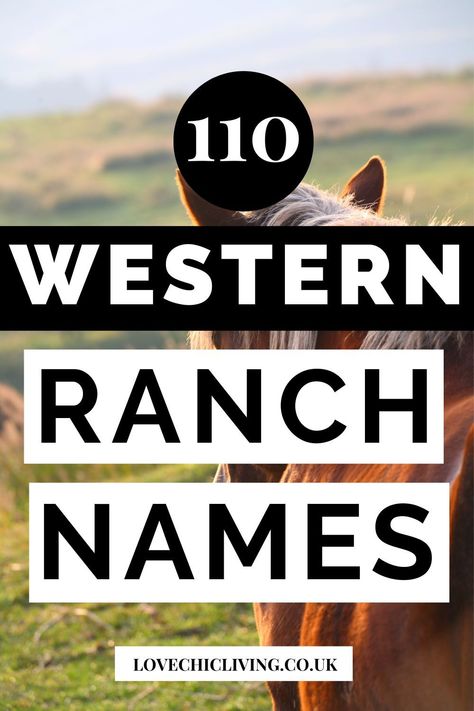 110

WESTERN

RANCH

NAMES

LOVECHICLIVING.CO.UK